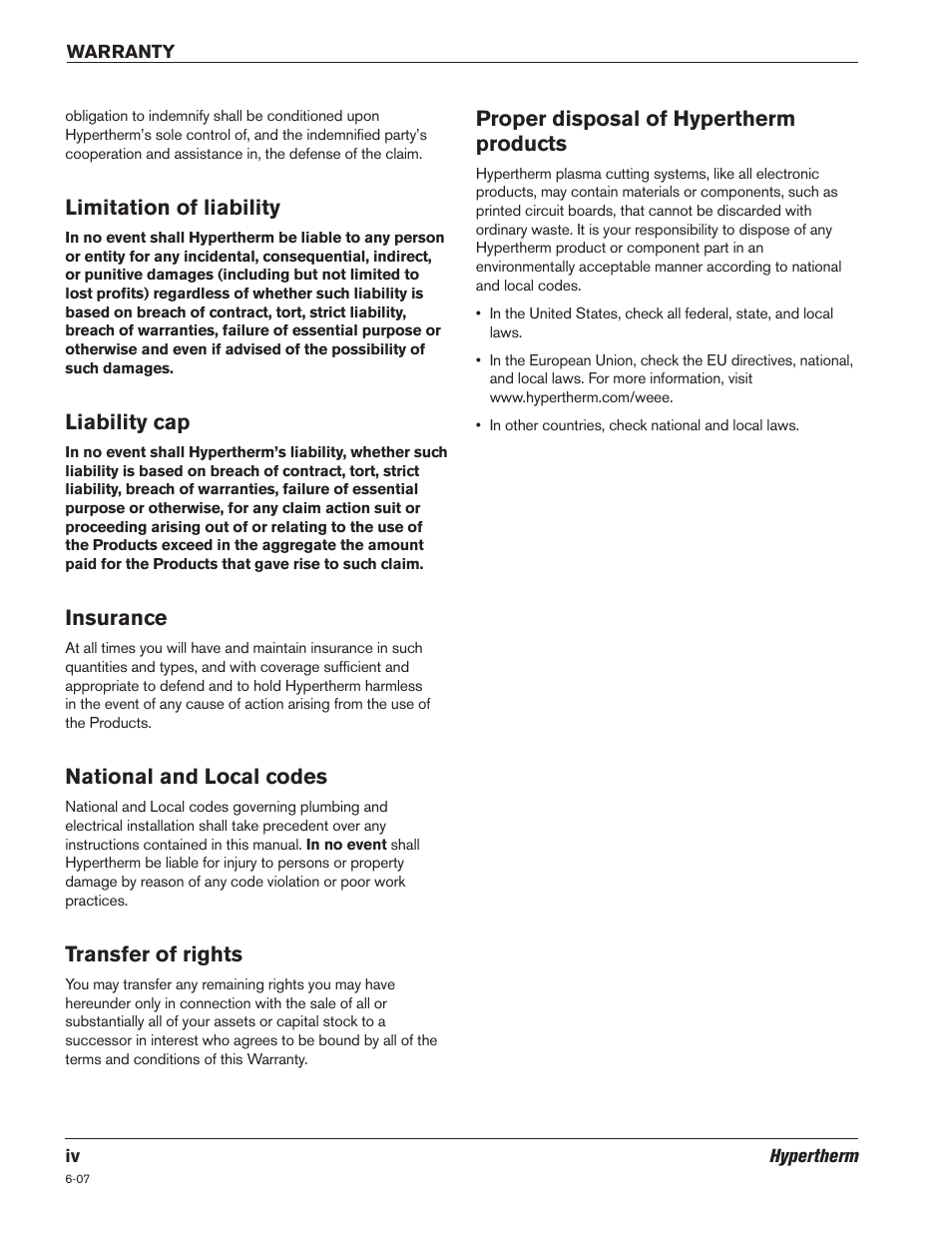 WARRANTY

obligation to indemnify shall be conditioned upon Hypertherm's sole control of, and the indemnified party's cooperation and assistance in, the defense of the claim.

Limitation of liability

In no event shall Hypertherm be liable to any person or entity for any incidental, consequential, indirect, or punitive damages (including but not limited to lost profits) regardless of whether such liability is based on breach of contract, tort, strict liability, breach of warranties, failure of essential purpose or otherwise and even if advised of the possibility of such damages.

Liability cap

In no event shall Hypertherm's liability, whether such liability is based on breach of contract, tort, strict liability, breach of warranties, failure of essential purpose or otherwise, for any claim action suit or proceeding arising out of or relating to the use of the Products exceed in the aggregate the amount paid for the Products that gave rise to such claim.

Insurance

At all times you will have and maintain insurance in such quantities and types, and with coverage sufficient and appropriate to defend and to hold Hypertherm harmless in the event of any cause of action arising from the use of the Products.

National and Local codes

National and Local codes governing plumbing and electrical installation shall take precedent over any instructions contained in this manual. In no event shall Hypertherm be liable for injury to persons or property damage by reason of any code violation or poor work practices.

Transfer of rights

You may transfer any remaining rights you may have hereunder only in connection with the sale of all or substantially all of your assets or capital stock to a successor in interest who agrees to be bound by all of the terms and conditions of this Warranty.

Proper disposal of Hypertherm products

Hypertherm plasma cutting systems, like all electronic products, may contain materials or components, such as printed circuit boards, that cannot be discarded with ordinary waste. It is your responsibility to dispose of any Hypertherm product or component part in an environmentally acceptable manner according to national and local codes.

• In the United States, check all federal, state, and local laws.

• In the European Union, check the EU directives, national, and local laws. For more information, visit www.hypertherm.com/weee.

• In other countries, check national and local laws.

iv
6-07
Hypertherm